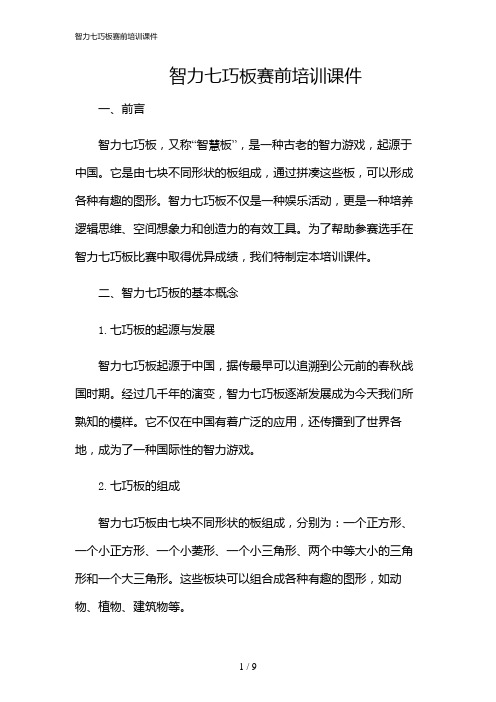 智力七巧板赛前培训课件

智力七巧板赛前培训课件

一、前言

智力七巧板，又称“智慧板”，是一种古老的智力游戏，起源于中国。它是由七块不同形状的板组成，通过拼凑这些板，可以形成各种有趣的图形。智力七巧板不仅是一种娱乐活动，更是一种培养逻辑思维、空间想象力和创造力的有效工具。为了帮助参赛选手在智力七巧板比赛中取得优异成绩，我们特制定本培训课件。

二、智力七巧板的基本概念

1. 七巧板的起源与发展

智力七巧板起源于中国，据传最早可以追溯到公元前的春秋战国时期。经过几千年的演变，智力七巧板逐渐发展成为今天我们所熟知的模样。它不仅在中国有着广泛的应用，还传播到了世界各地，成为了一种国际性的智力游戏。

2. 七巧板的组成

智力七巧板由七块不同形状的板组成，分别为：一个正方形、一个小正方形、一个小菱形、一个小三角形、两个中等大小的三角形和一个大三角形。这些板块可以组合成各种有趣的图形，如动物、植物、建筑物等。

1 / 9